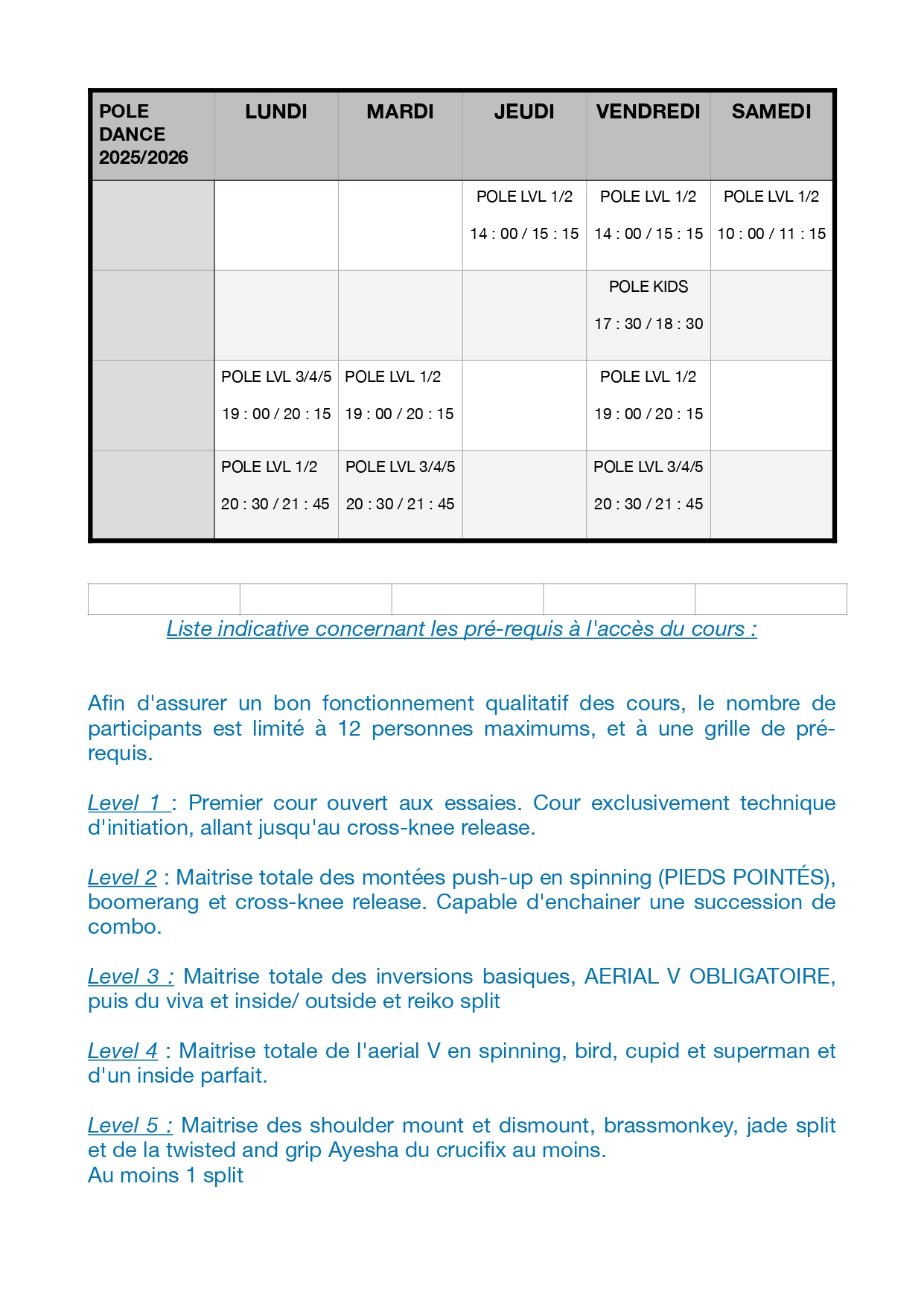 | POLE DANCE 2025/2026 | LUNDI | MARDI | JEUDI | VENDREDI | SAMEDI |
|---|---|---|---|---|---|
| | | | POLE LVL 1/2 14 : 00 / 15 : 15 | POLE LVL 1/2 14 : 00 / 15 : 15 | POLE LVL 1/2 10 : 00 / 11 : 15 |
| | | | | POLE KIDS 17 : 30 / 18 : 30 | |
| | POLE LVL 3/4/5 19 : 00 / 20 : 15 | POLE LVL 1/2 19 : 00 / 20 : 15 | | POLE LVL 1/2 19 : 00 / 20 : 15 | |
| | POLE LVL 1/2 20 : 30 / 21 : 45 | POLE LVL 3/4/5 20 : 30 / 21 : 45 | | POLE LVL 3/4/5 20 : 30 / 21 : 45 | |

Liste indicative concernant les pré-requis à l'accès du cours :

Afin d'assurer un bon fonctionnement qualitatif des cours, le nombre de participants est limité à 12 personnes maximums, et à une grille de pré-requis.

Level 1 : Premier cour ouvert aux essaies. Cour exclusivement technique d'initiation, allant jusqu'au cross-knee release.

Level 2 : Maitrise totale des montées push-up en spinning (PIEDS POINTÉS), boomerang et cross-knee release. Capable d'enchainer une succession de combo.

Level 3 : Maitrise totale des inversions basiques, AERIAL V OBLIGATOIRE, puis du viva et inside/ outside et reiko split

Level 4 : Maitrise totale de l'aerial V en spinning, bird, cupid et superman et d'un inside parfait.

Level 5 : Maitrise des shoulder mount et dismount, brassmonkey, jade split et de la twisted and grip Ayesha du crucifix au moins.
Au moins 1 split